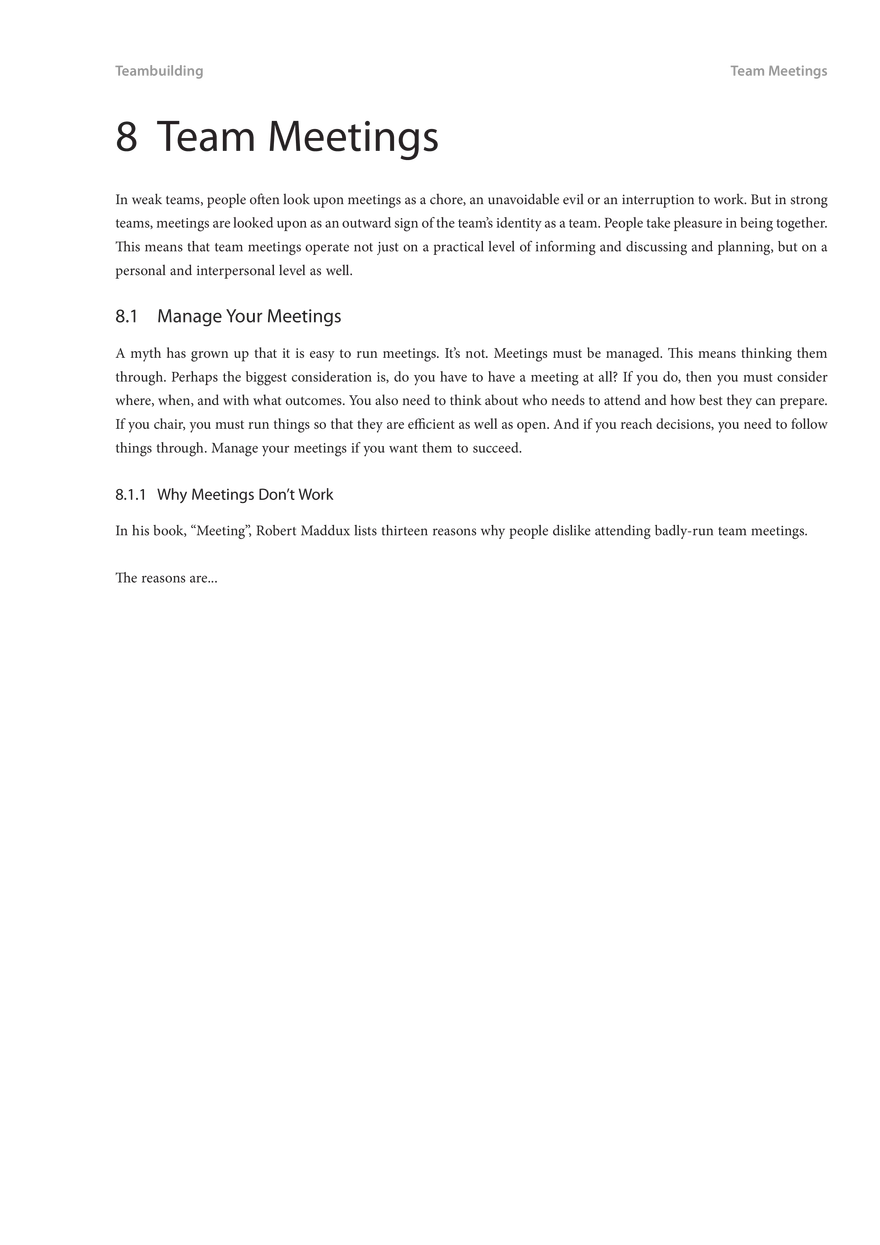 Teambuilding

Team Meetings

8 Team Meetings

In weak teams, people often look upon meetings as a chore, an unavoidable evil or an interruption to work. But in strong teams, meetings are looked upon as an outward sign of the team's identity as a team. People take pleasure in being together. This means that team meetings operate not just on a practical level of informing and discussing and planning, but on a personal and interpersonal level as well.

8.1 Manage Your Meetings

A myth has grown up that it is easy to run meetings. It's not. Meetings must be managed. This means thinking them through. Perhaps the biggest consideration is, do you have to have a meeting at all? If you do, then you must consider where, when, and with what outcomes. You also need to think about who needs to attend and how best they can prepare. If you chair, you must run things so that they are efficient as well as open. And if you reach decisions, you need to follow things through. Manage your meetings if you want them to succeed.

8.1.1 Why Meetings Don't Work

In his book, "Meeting", Robert Maddux lists thirteen reasons why people dislike attending badly-run team meetings.

The reasons are...